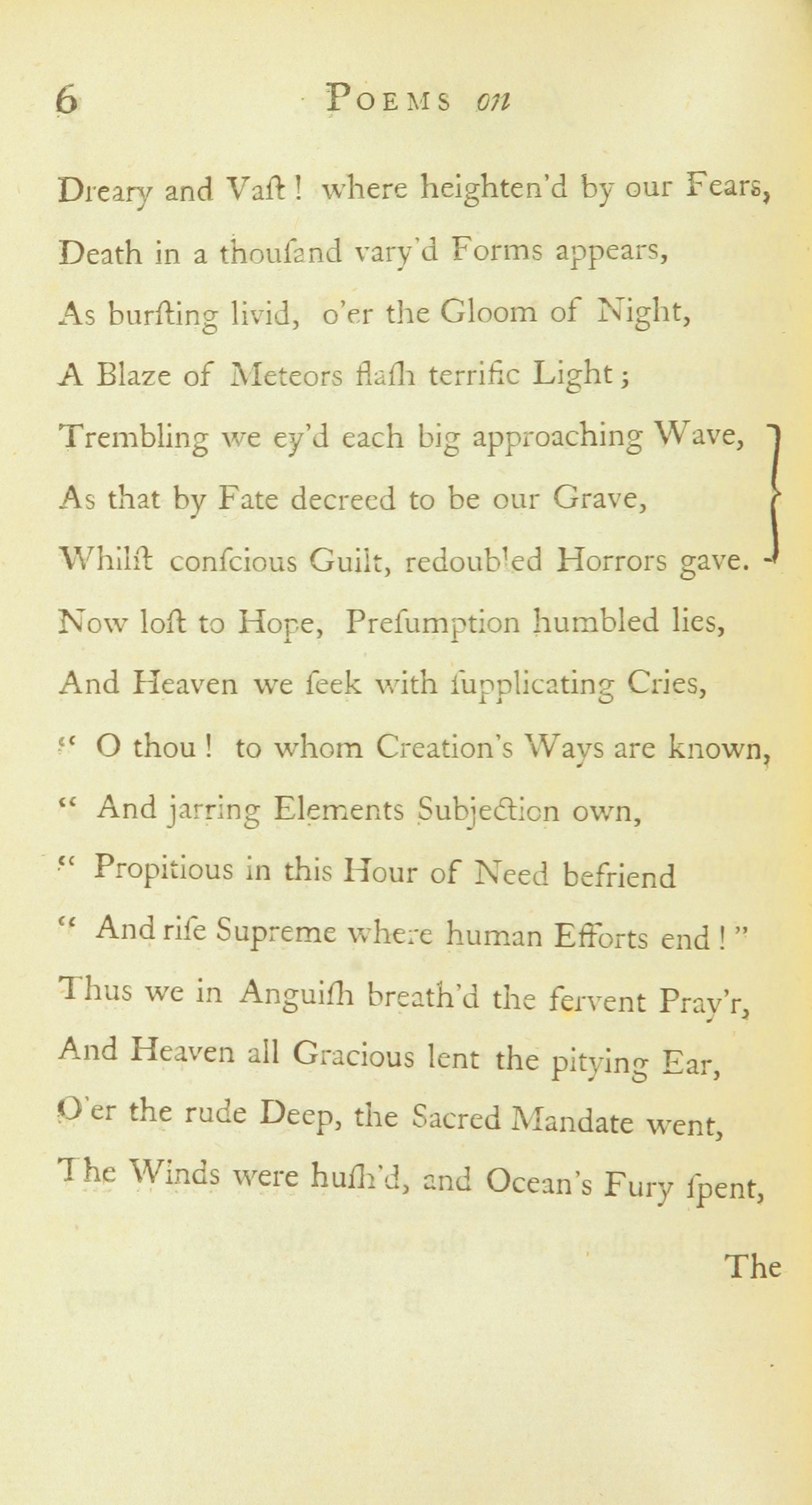 6 POEMS on

Dreary and Vaſt! where heighten'd by our Fears,
Death in a thouſand vary'd Forms appears,
As burſting livid, o'er the Gloom of Night,
A Blaze of Meteors flaſh terrific Light;
Trembling we ey'd each big approaching Wave,
As that by Fate decreed to be our Grave,
Whilſt conſcious Guilt, redoubled Horrors gave.
Now loſt to Hope, Preſumption humbled lies,
And Heaven we ſeek with ſupplicating Cries,
" O thou! to whom Creation's Ways are known,
" And jarring Elements Subjection own,
" Propitious in this Hour of Need befriend
" And riſe Supreme where human Efforts end!"
Thus we in Anguiſh breath'd the fervent Pray'r,
And Heaven all Gracious lent the pitying Ear,
O'er the rude Deep, the Sacred Mandate went,
The Winds were huſh'd, and Ocean's Fury ſpent,

The